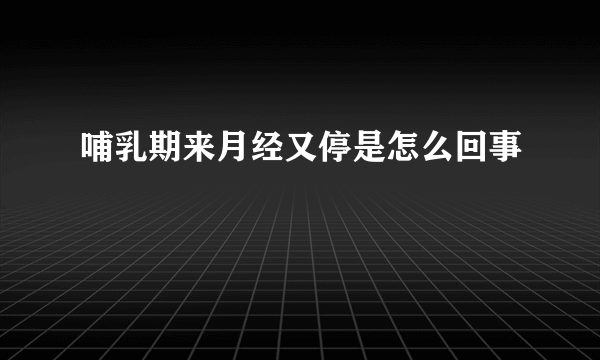 哺乳期来月经又停是怎么回事